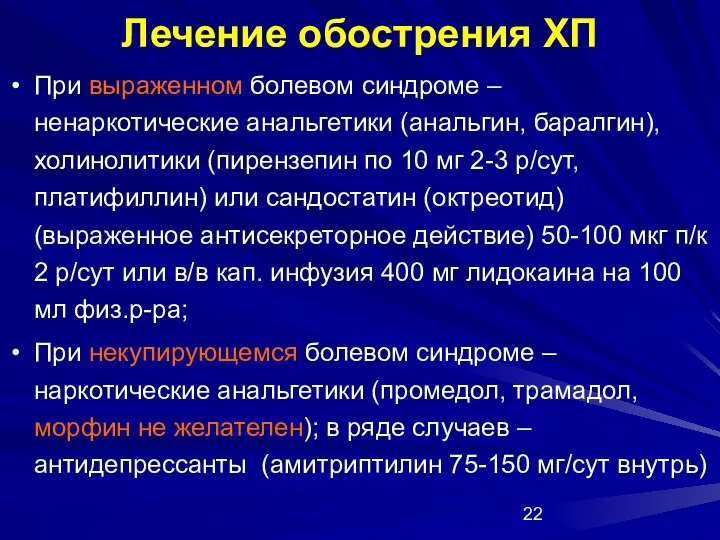 Лечение обострения ХП

• При выраженном болевом синдроме – ненаркотические анальгетики (анальгин, баралгин), холинолитики (пирензепин по 10 мг 2-3 р/сут, платифиллин) или сандостатин (октреотид) (выраженное антисекреторное действие) 50-100 мкг п/к 2 р/сут или в/в кап. инфузия 400 мг лидокаина на 100 мл физ.р-ра;

• При некупирующемся болевом синдроме – наркотические анальгетики (промедол, трамадол, морфин не желателен); в ряде случаев – антидепрессанты (амитриптилин 75-150 мг/сут внутрь)

22